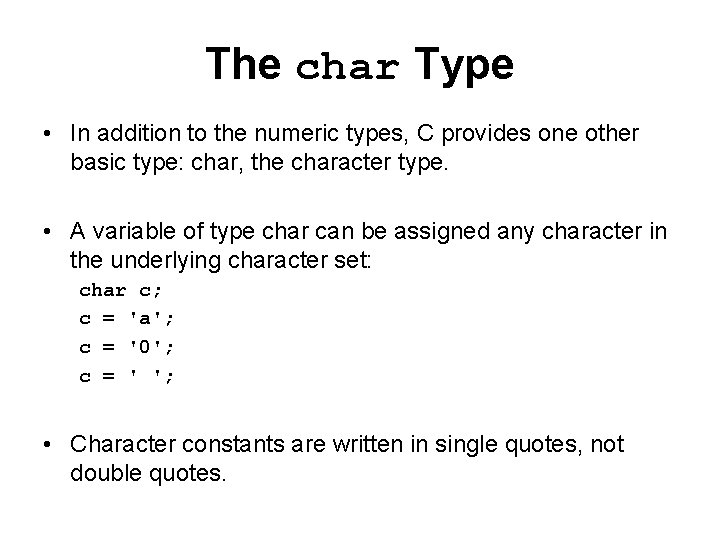 The char Type

• In addition to the numeric types, C provides one other basic type: char, the character type.

• A variable of type char can be assigned any character in the underlying character set:
char c;
c = 'a';
c = '0';
c = ' ';

• Character constants are written in single quotes, not double quotes.